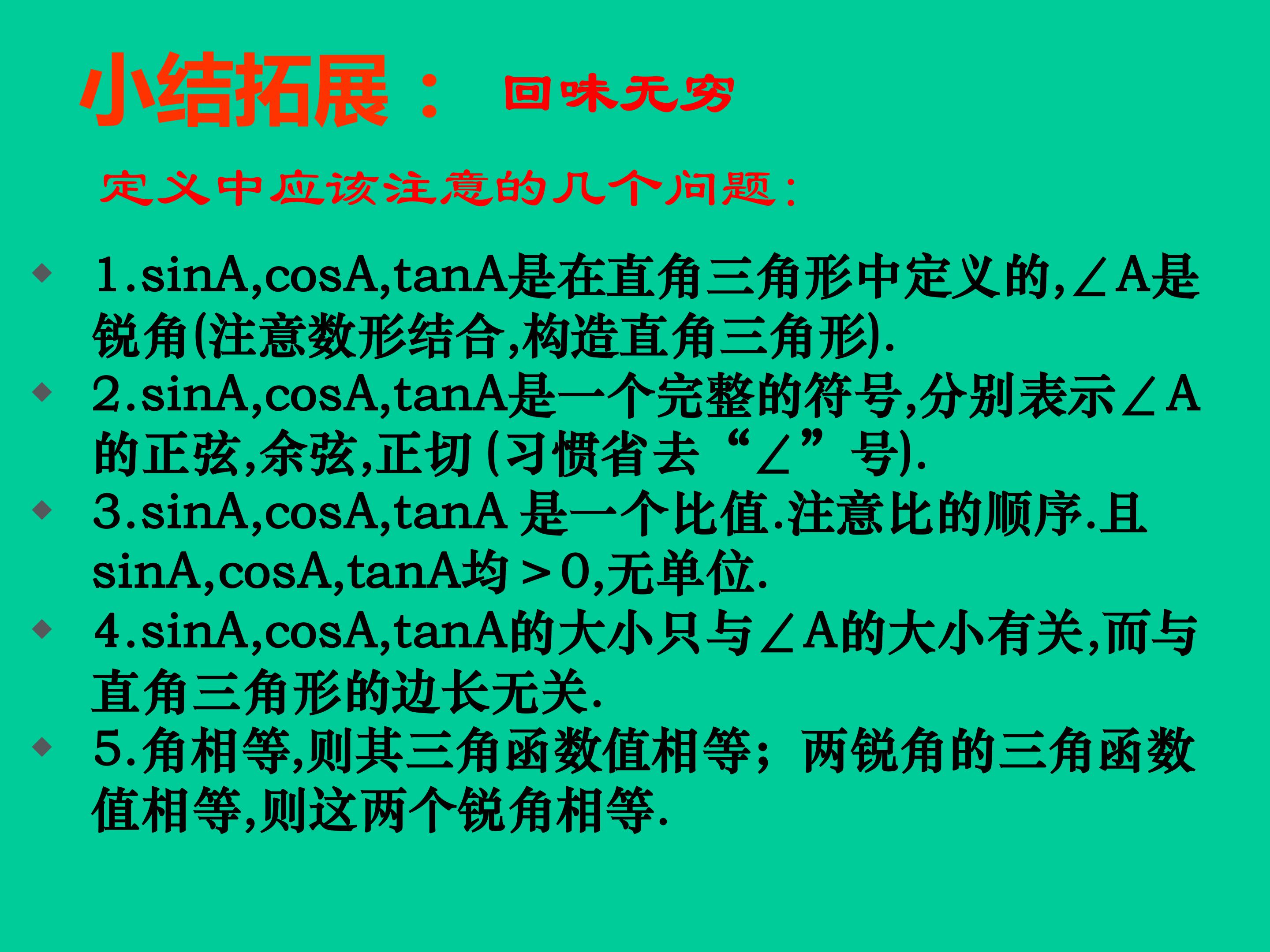 小结拓展： 回味无穷

定义中应该注意的几个问题：

• 1.sinA,cosA,tanA是在直角三角形中定义的,∠A是锐角(注意数形结合,构造直角三角形).
• 2.sinA,cosA,tanA是一个完整的符号,分别表示∠A的正弦,余弦,正切(习惯省去“∠”号).
• 3.sinA,cosA,tanA是一个比值.注意比的顺序.且sinA,cosA,tanA均＞0,无单位.
• 4.sinA,cosA,tanA的大小只与∠A的大小有关,而与直角三角形的边长无关.
• 5.角相等,则其三角函数值相等；两锐角的三角函数值相等,则这两个锐角相等.